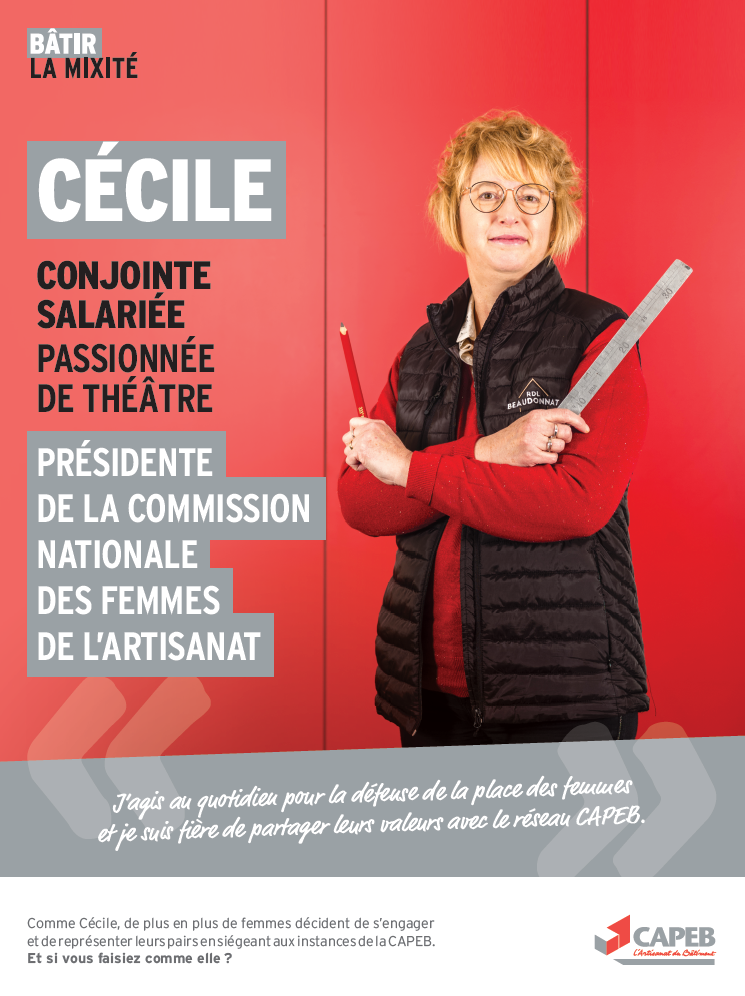 BÂTIR
LA MIXITÉ

CÉCILE

CONJOINTE
SALARIÉE
PASSIONNÉE
DE THÉÂTRE

PRÉSIDENTE
DE LA COMMISSION
NATIONALE
DES FEMMES
DE L'ARTISANAT

RDL
BEAUDONNAT

J'agis au quotidien pour la défense de la place des femmes et je suis fière de partager leurs valeurs avec le réseau CAPEB.

Comme Cécile, de plus en plus de femmes décident de s'engager et de représenter leurs pairs en siégeant aux instances de la CAPEB.
Et si vous faisiez comme elle ?

CAPEB
L'Artisanat du Bâtiment